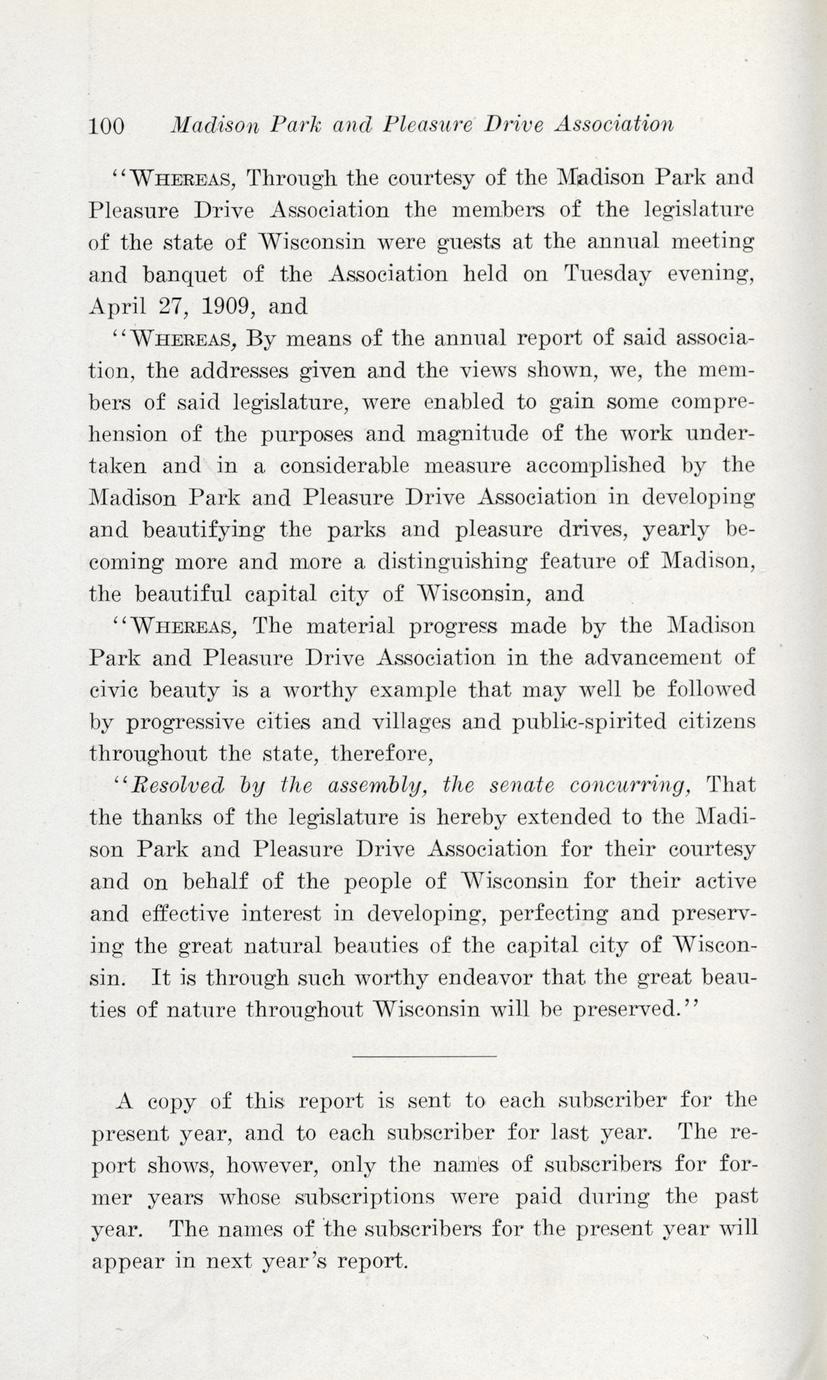 100 Madison Park and Pleasure Drive Association

"WHEREAS, Through the courtesy of the Madison Park and Pleasure Drive Association the members of the legislature of the state of Wisconsin were guests at the annual meeting and banquet of the Association held on Tuesday evening, April 27, 1909, and

"WHEREAS, By means of the annual report of said association, the addresses given and the views shown, we, the members of said legislature, were enabled to gain some comprehension of the purposes and magnitude of the work undertaken and in a considerable measure accomplished by the Madison Park and Pleasure Drive Association in developing and beautifying the parks and pleasure drives, yearly becoming more and more a distinguishing feature of Madison, the beautiful capital city of Wisconsin, and

"WHEREAS, The material progress made by the Madison Park and Pleasure Drive Association in the advancement of civic beauty is a worthy example that may well be followed by progressive cities and villages and public-spirited citizens throughout the state, therefore,

"Resolved by the assembly, the senate concurring, That the thanks of the legislature is hereby extended to the Madison Park and Pleasure Drive Association for their courtesy and on behalf of the people of Wisconsin for their active and effective interest in developing, perfecting and preserving the great natural beauties of the capital city of Wisconsin. It is through such worthy endeavor that the great beauties of nature throughout Wisconsin will be preserved."

A copy of this report is sent to each subscriber for the present year, and to each subscriber for last year. The report shows, however, only the names of subscribers for former years whose subscriptions were paid during the past year. The names of the subscribers for the present year will appear in next year's report.